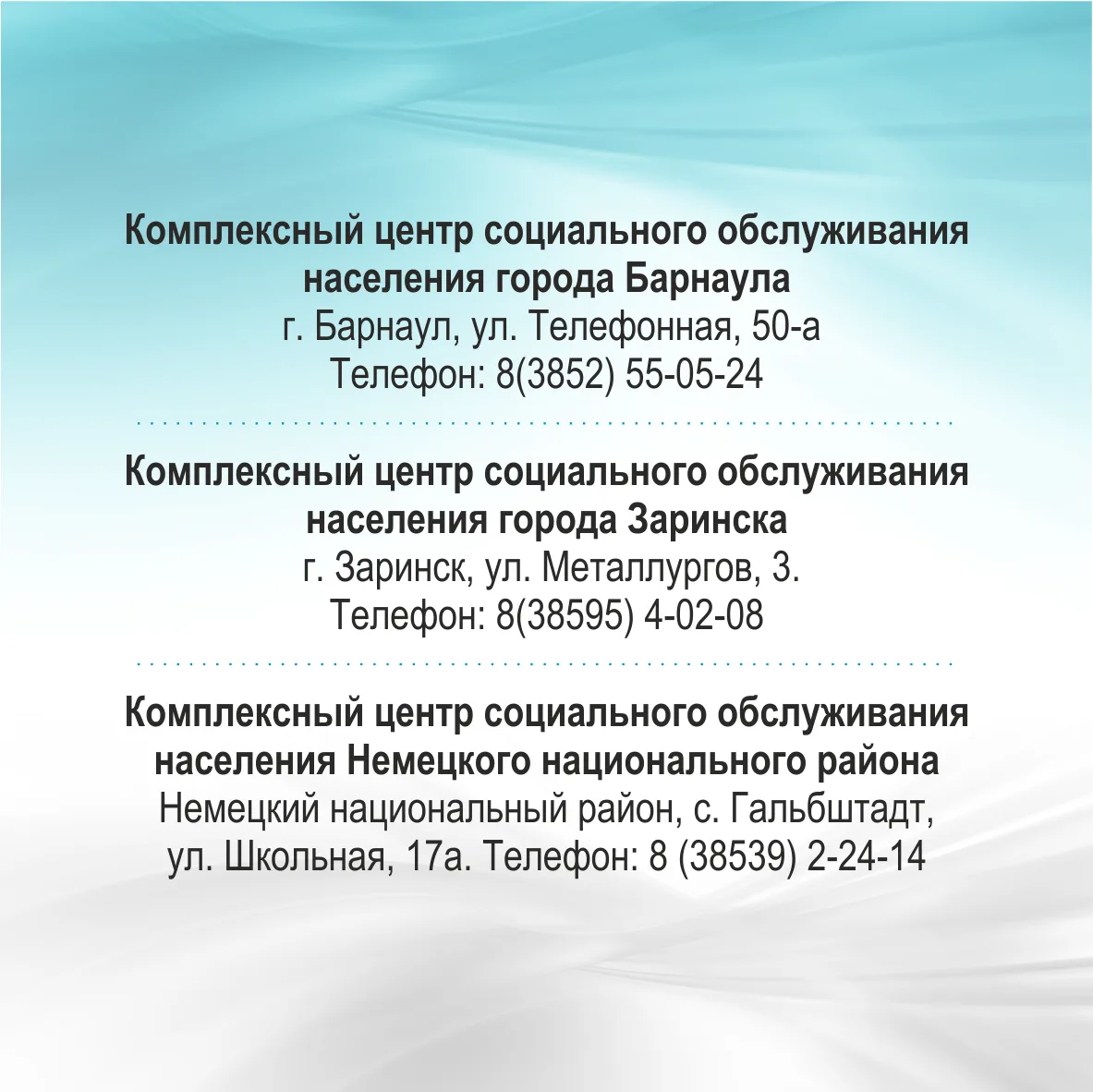 Комплексный центр социального обслуживания населения города Барнаула
г. Барнаул, ул. Телефонная, 50-а
Телефон: 8(3852) 55-05-24

Комплексный центр социального обслуживания населения города Заринска
г. Заринск, ул. Металлургов, 3.
Телефон: 8(38595) 4-02-08

Комплексный центр социального обслуживания населения Немецкого национального района
Немецкий национальный район, с. Гальбштадт,
ул. Школьная, 17а. Телефон: 8 (38539) 2-24-14